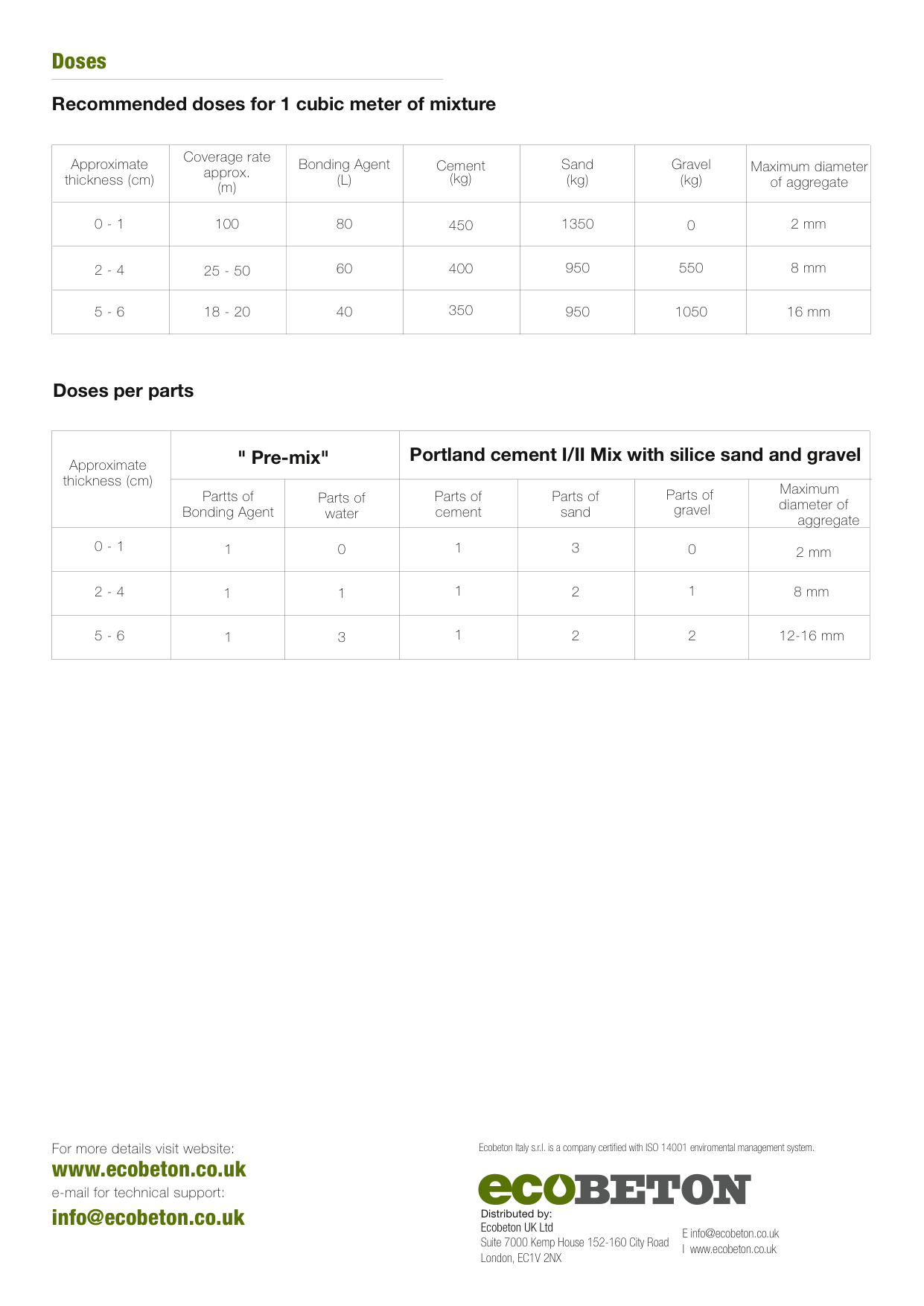 Doses

Recommended doses for 1 cubic meter of mixture

| Approximate thickness (cm) | Coverage rate approx. (m) | Bonding Agent (L) | Cement (kg) | Sand (kg) | Gravel (kg) | Maximum diameter of aggregate |
|---|---|---|---|---|---|---|
| 0 - 1 | 100 | 80 | 450 | 1350 | 0 | 2 mm |
| 2 - 4 | 25 - 50 | 60 | 400 | 950 | 550 | 8 mm |
| 5 - 6 | 18 - 20 | 40 | 350 | 950 | 1050 | 16 mm |

Doses per parts

| Approximate thickness (cm) | " Pre-mix" | | Portland cement I/II Mix with silice sand and gravel | | | |
|---|---|---|---|---|---|---|
| | Partts of Bonding Agent | Parts of water | Parts of cement | Parts of sand | Parts of gravel | Maximum diameter of aggregate |
| 0 - 1 | 1 | 0 | 1 | 3 | 0 | 2 mm |
| 2 - 4 | 1 | 1 | 1 | 2 | 1 | 8 mm |
| 5 - 6 | 1 | 3 | 1 | 2 | 2 | 12-16 mm |

For more details visit website:
www.ecobeton.co.uk
e-mail for technical support:
info@ecobeton.co.uk

Ecobeton Italy s.r.l. is a company certified with ISO 14001 enviromental management system.

ecoBETON
Distributed by:
Ecobeton UK Ltd
Suite 7000 Kemp House 152-160 City Road
London, EC1V 2NX

E info@ecobeton.co.uk
I www.ecobeton.co.uk